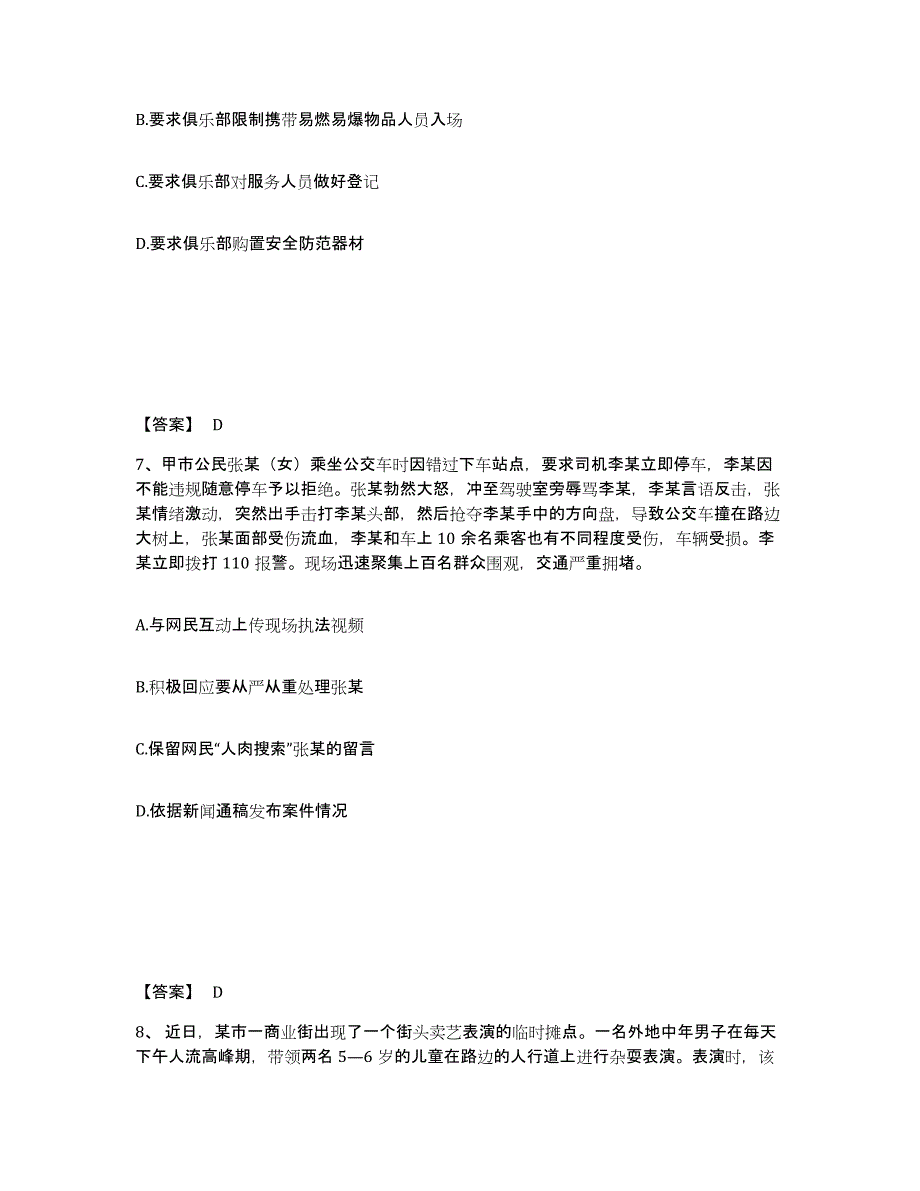 B.要求俱乐部限制携带易燃易爆物品人员入场

C.要求俱乐部对服务人员做好登记

D.要求俱乐部购置安全防范器材

【答案】 D

7、甲市公民张某（女）乘坐公交车时因错过下车站点，要求司机李某立即停车，李某因不能违规随意停车予以拒绝。张某勃然大怒，冲至驾驶室旁辱骂李某，李某言语反击，张某情绪激动，突然出手击打李某头部，然后抢夺李某手中的方向盘，导致公交车撞在路边大树上，张某面部受伤流血，李某和车上 10 余名乘客也有不同程度受伤，车辆受损。李某立即拨打 110 报警。现场迅速聚集上百名群众围观，交通严重拥堵。

A.与网民互动上传现场执法视频

B.积极回应要从严从重处理张某

C.保留网民“人肉搜索”张某的留言

D.依据新闻通稿发布案件情况

【答案】 D

8、近日，某市一商业街出现了一个街头卖艺表演的临时摊点。一名外地中年男子在每天下午人流高峰期，带领两名 5—6 岁的儿童在路边的人行道上进行杂耍表演。表演时，该